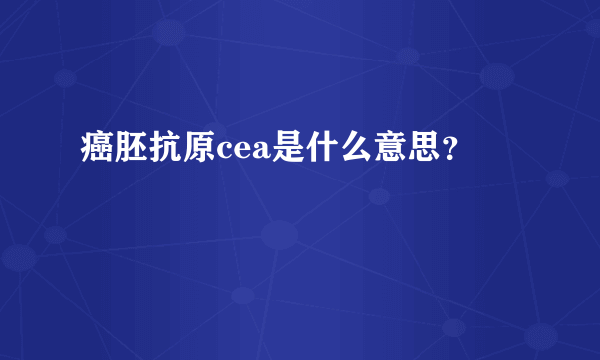 癌胚抗原cea是什么意思？